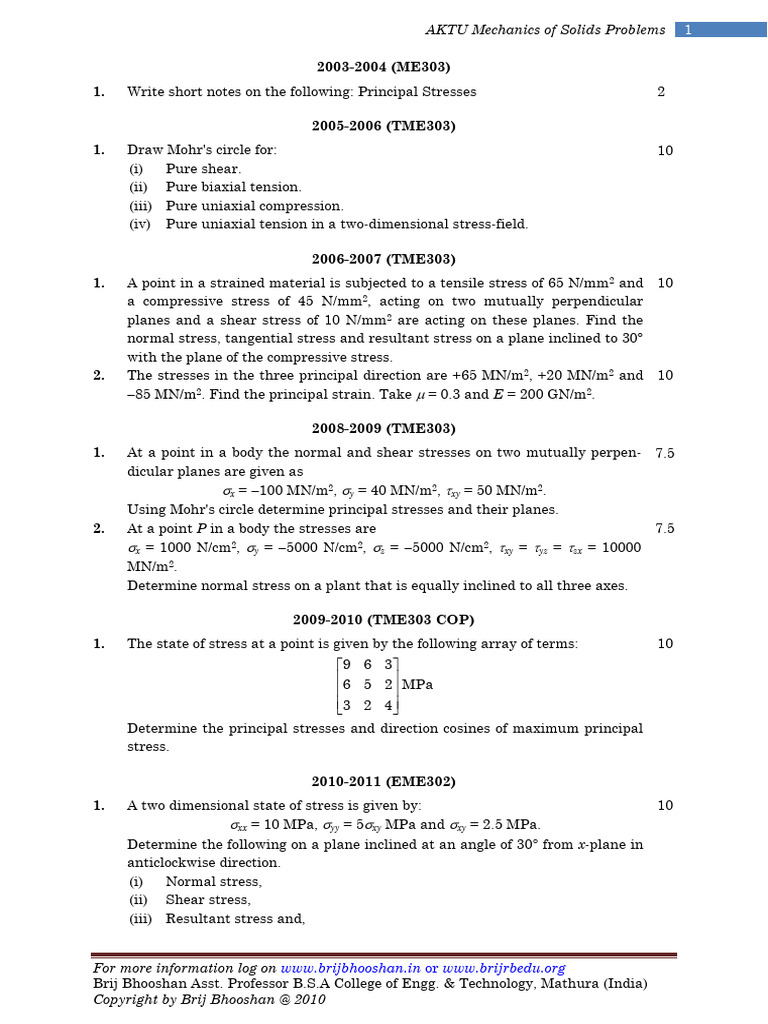 AKTU Mechanics of Solids Problems 1

2003-2004 (ME303)

1. Write short notes on the following: Principal Stresses 2

2005-2006 (TME303)

1. Draw Mohr's circle for: 10
(i) Pure shear.
(ii) Pure biaxial tension.
(iii) Pure uniaxial compression.
(iv) Pure uniaxial tension in a two-dimensional stress-field.

2006-2007 (TME303)

1. A point in a strained material is subjected to a tensile stress of 65 N/mm$^2$ and a compressive stress of 45 N/mm$^2$, acting on two mutually perpendicular planes and a shear stress of 10 N/mm$^2$ are acting on these planes. Find the normal stress, tangential stress and resultant stress on a plane inclined to 30° with the plane of the compressive stress. 10

2. The stresses in the three principal direction are +65 MN/m$^2$, +20 MN/m$^2$ and –85 MN/m$^2$. Find the principal strain. Take $\mu = 0.3$ and $E = 200$ GN/m$^2$. 10

2008-2009 (TME303)

1. At a point in a body the normal and shear stresses on two mutually perpendicular planes are given as 7.5
$\sigma_x = -100$ MN/m$^2$, $\sigma_y = 40$ MN/m$^2$, $\tau_{xy} = 50$ MN/m$^2$.
Using Mohr's circle determine principal stresses and their planes.

2. At a point $P$ in a body the stresses are 7.5
$\sigma_x = 1000$ N/cm$^2$, $\sigma_y = -5000$ N/cm$^2$, $\sigma_z = -5000$ N/cm$^2$, $\tau_{xy} = \tau_{yz} = \tau_{zx} = 10000$ MN/m$^2$.
Determine normal stress on a plant that is equally inclined to all three axes.

2009-2010 (TME303 COP)

1. The state of stress at a point is given by the following array of terms: 10
$\begin{bmatrix} 9 & 6 & 3 \\ 6 & 5 & 2 \\ 3 & 2 & 4 \end{bmatrix}$ MPa
Determine the principal stresses and direction cosines of maximum principal stress.

2010-2011 (EME302)

1. A two dimensional state of stress is given by: 10
$\sigma_{xx} = 10$ MPa, $\sigma_{yy} = 5\sigma_{xy}$ MPa and $\sigma_{xy} = 2.5$ MPa.
Determine the following on a plane inclined at an angle of 30° from $x$-plane in anticlockwise direction.
(i) Normal stress,
(ii) Shear stress,
(iii) Resultant stress and,

For more information log on www.brijbhooshan.in or www.brijrbedu.org
Brij Bhooshan Asst. Professor B.S.A College of Engg. & Technology, Mathura (India)
Copyright by Brij Bhooshan @ 2010